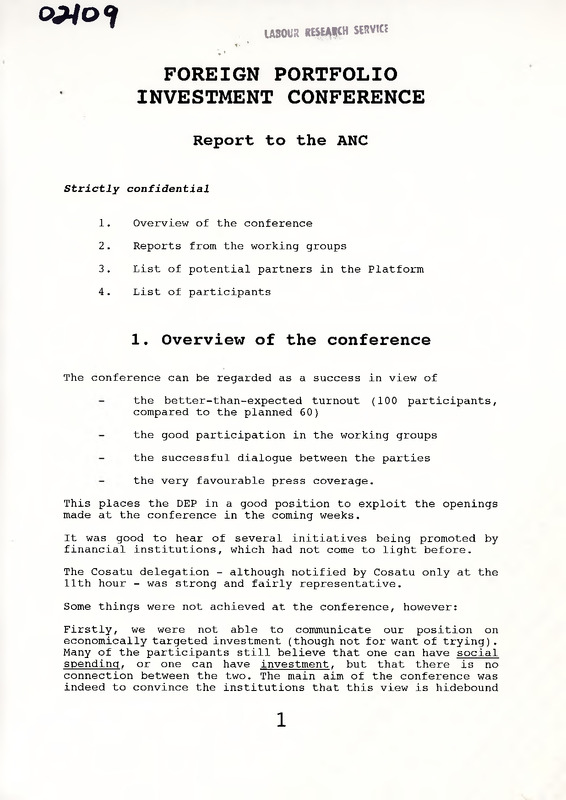 02109

LABOUR RESEARCH SERVICE

FOREIGN PORTFOLIO INVESTMENT CONFERENCE

Report to the ANC

Strictly confidential

1. Overview of the conference

2. Reports from the working groups

3. List of potential partners in the Platform

4. List of participants

1. Overview of the conference

The conference can be regarded as a success in view of

- the better-than-expected turnout (100 participants, compared to the planned 60)

- the good participation in the working groups

- the successful dialogue between the parties

- the very favourable press coverage.

This places the DEP in a good position to exploit the openings made at the conference in the coming weeks.

It was good to hear of several initiatives being promoted by financial institutions, which had not come to light before.

The Cosatu delegation - although notified by Cosatu only at the 11th hour - was strong and fairly representative.

Some things were not achieved at the conference, however:

Firstly, we were not able to communicate our position on economically targeted investment (though not for want of trying). Many of the participants still believe that one can have social spending, or one can have investment, but that there is no connection between the two. The main aim of the conference was indeed to convince the institutions that this view is hidebound

1